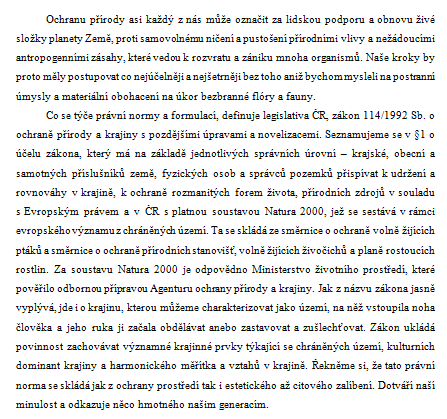 Ochranu přírody asi každý z nás může označit za lidskou podporu a obnovu živé složky planety Země, proti samovolnému ničení a pustošení přírodními vlivy a nežádoucími antropogenními zásahy, které vedou k rozvratu a zániku mnoha organismů. Naše kroky by proto měly postupovat co nejúčelněji a nejšetrněji bez toho aniž bychom mysleli na postranní úmysly a materiální obohacení na úkor bezbranné flóry a fauny.

Co se týče právní normy a formulací, definuje legislativa ČR, zákon 114/1992 Sb. o ochraně přírody a krajiny s pozdějšími úpravami a novelizacemi. Seznamujeme se v §1 o účelu zákona, který má na základě jednotlivých správních úrovní – krajské, obecní a samotných příslušníků země, fyzických osob a správců pozemků přispívat k udržení a rovnováhy v krajině, k ochraně rozmanitých forem života, přírodních zdrojů v souladu s Evropským právem a v ČR s platnou soustavou Natura 2000, jež se sestává v rámci evropského významu z chráněných území. Ta se skládá ze směrnice o ochraně volně žijících ptáků a směrnice o ochraně přírodních stanovišť, volně žijících živočichů a planě rostoucích rostlin. Za soustavu Natura 2000 je odpovědno Ministerstvo životního prostředí, které pověřilo odbornou přípravou Agenturu ochrany přírody a krajiny. Jak z názvu zákona jasně vyplývá, jde i o krajinu, kterou můžeme charakterizovat jako území, na něž vstoupila noha člověka a jeho ruka ji začala obdělávat anebo zastavovat a zušlechťovat. Zákon ukládá povinnost zachovávat významné krajinné prvky týkající se chráněných území, kulturních dominant krajiny a harmonického měřítka a vztahů v krajině. Řekněme si, že tato právní norma se skládá jak z ochrany prostředí tak i estetického až citového zalíbení. Dotváří naši minulost a odkazuje něco hmotného našim generacím.